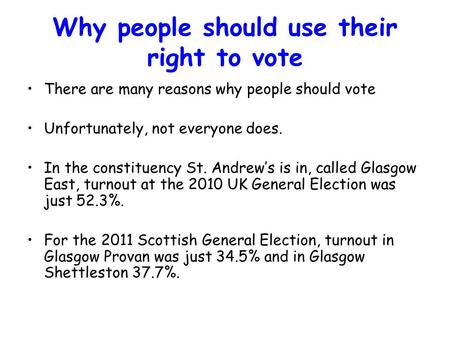 Why people should use their right to vote

• There are many reasons why people should vote

• Unfortunately, not everyone does.

• In the constituency St. Andrew's is in, called Glasgow East, turnout at the 2010 UK General Election was just 52.3%.

• For the 2011 Scottish General Election, turnout in Glasgow Provan was just 34.5% and in Glasgow Shettleston 37.7%.